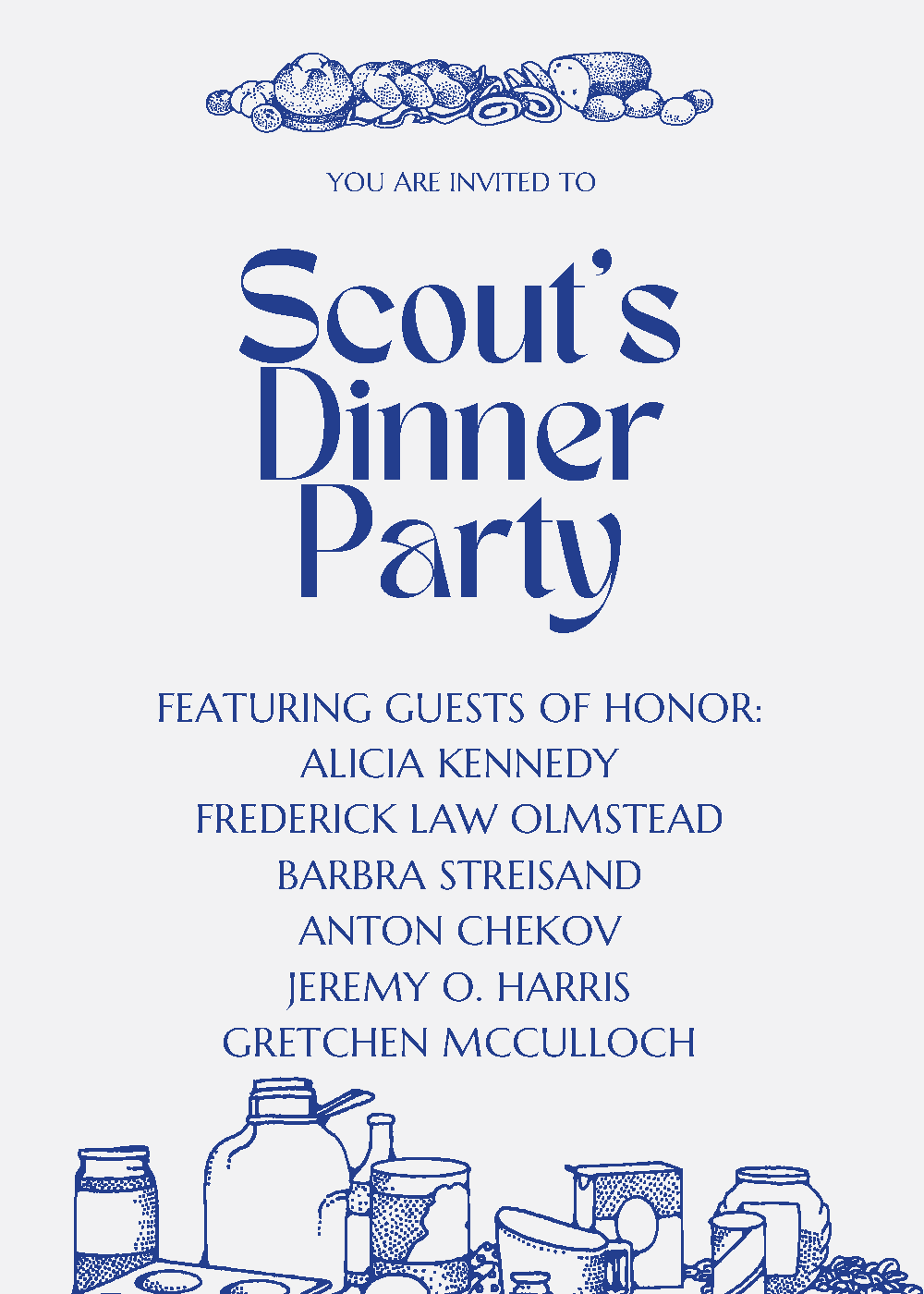 YOU ARE INVITED TO

Scout's Dinner Party

FEATURING GUESTS OF HONOR:
ALICIA KENNEDY
FREDERICK LAW OLMSTEAD
BARBRA STREISAND
ANTON CHEKOV
JEREMY O. HARRIS
GRETCHEN MCCULLOCH